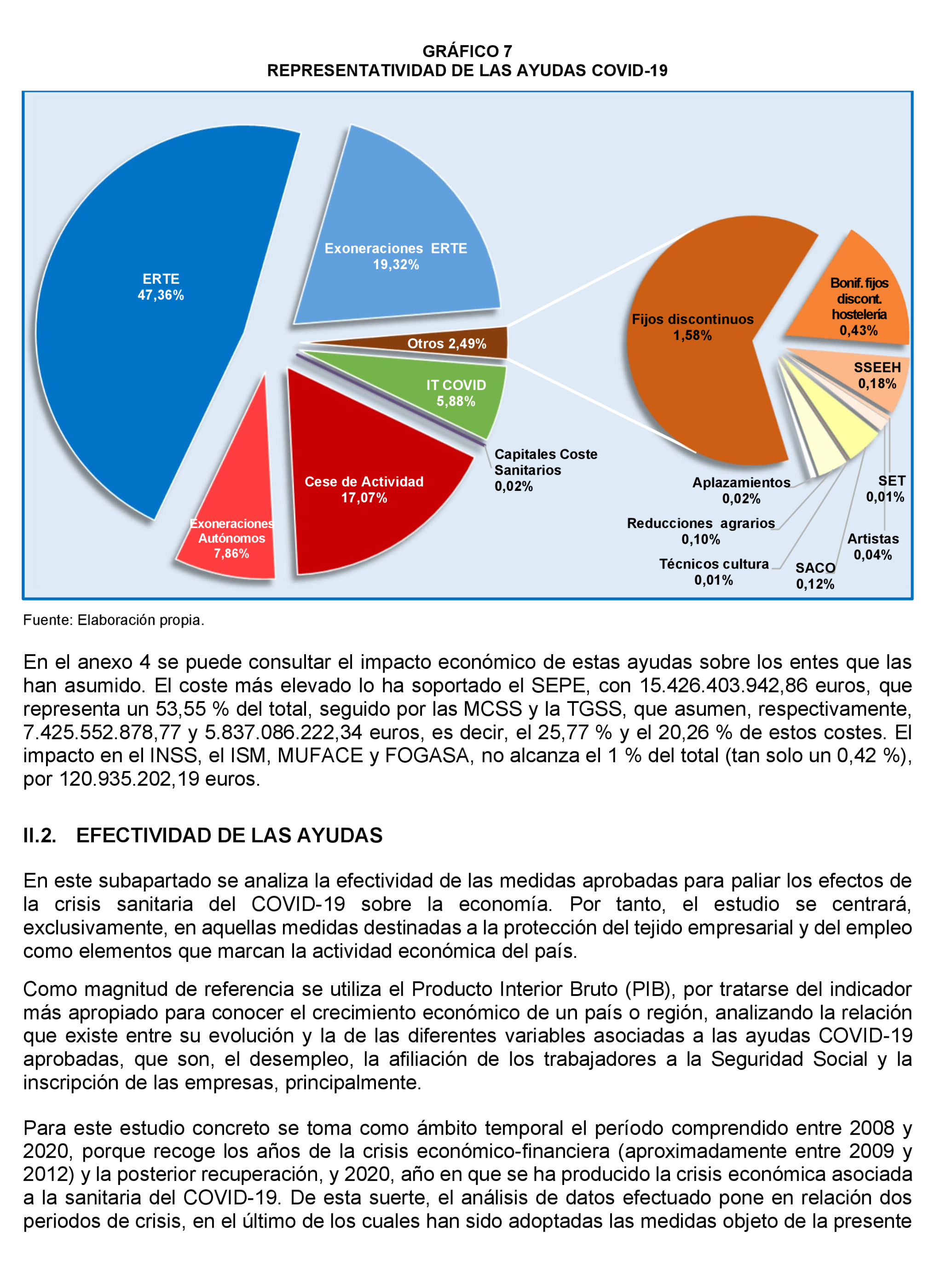 GRÁFICO 7
REPRESENTATIVIDAD DE LAS AYUDAS COVID-19

ERTE
47,36%

Exoneraciones ERTE
19,32%

Otros 2,49%

IT COVID
5,88%

Capitales Coste Sanitarios
0,02%

Cese de Actividad
17,07%

Exoneraciones Autónomos
7,86%

Fijos discontinuos
1,58%

Bonif. fijos discont. hostelería
0,43%

SSEEH
0,18%

SET
0,01%

Artistas
0,04%

SACO
0,12%

Técnicos cultura
0,01%

Reducciones agrarios
0,10%

Aplazamientos
0,02%

Fuente: Elaboración propia.

En el anexo 4 se puede consultar el impacto económico de estas ayudas sobre los entes que las han asumido. El coste más elevado lo ha soportado el SEPE, con 15.426.403.942,86 euros, que representa un 53,55 % del total, seguido por las MCSS y la TGSS, que asumen, respectivamente, 7.425.552.878,77 y 5.837.086.222,34 euros, es decir, el 25,77 % y el 20,26 % de estos costes. El impacto en el INSS, el ISM, MUFACE y FOGASA, no alcanza el 1 % del total (tan solo un 0,42 %), por 120.935.202,19 euros.

II.2. EFECTIVIDAD DE LAS AYUDAS

En este subapartado se analiza la efectividad de las medidas aprobadas para paliar los efectos de la crisis sanitaria del COVID-19 sobre la economía. Por tanto, el estudio se centrará, exclusivamente, en aquellas medidas destinadas a la protección del tejido empresarial y del empleo como elementos que marcan la actividad económica del país.

Como magnitud de referencia se utiliza el Producto Interior Bruto (PIB), por tratarse del indicador más apropiado para conocer el crecimiento económico de un país o región, analizando la relación que existe entre su evolución y la de las diferentes variables asociadas a las ayudas COVID-19 aprobadas, que son, el desempleo, la afiliación de los trabajadores a la Seguridad Social y la inscripción de las empresas, principalmente.

Para este estudio concreto se toma como ámbito temporal el período comprendido entre 2008 y 2020, porque recoge los años de la crisis económico-financiera (aproximadamente entre 2009 y 2012) y la posterior recuperación, y 2020, año en que se ha producido la crisis económica asociada a la sanitaria del COVID-19. De esta suerte, el análisis de datos efectuado pone en relación dos periodos de crisis, en el último de los cuales han sido adoptadas las medidas objeto de la presente